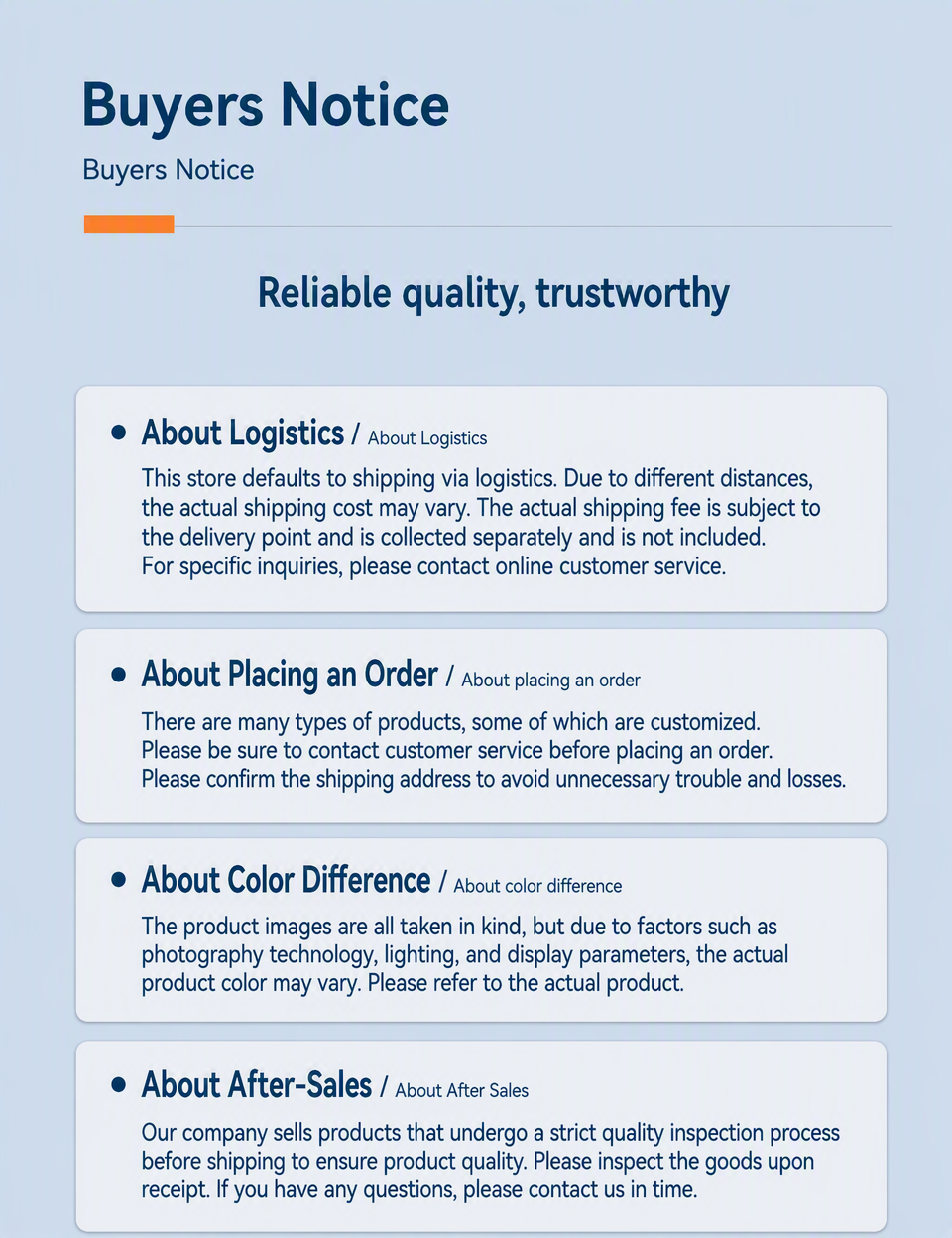 Buyers Notice

Buyers Notice

Reliable quality, trustworthy

• About Logistics / About Logistics

This store defaults to shipping via logistics. Due to different distances, the actual shipping cost may vary. The actual shipping fee is subject to the delivery point and is collected separately and is not included. For specific inquiries, please contact online customer service.

• About Placing an Order / About placing an order

There are many types of products, some of which are customized. Please be sure to contact customer service before placing an order. Please confirm the shipping address to avoid unnecessary trouble and losses.

• About Color Difference / About color difference

The product images are all taken in kind, but due to factors such as photography technology, lighting, and display parameters, the actual product color may vary. Please refer to the actual product.

• About After-Sales / About After Sales

Our company sells products that undergo a strict quality inspection process before shipping to ensure product quality. Please inspect the goods upon receipt. If you have any questions, please contact us in time.